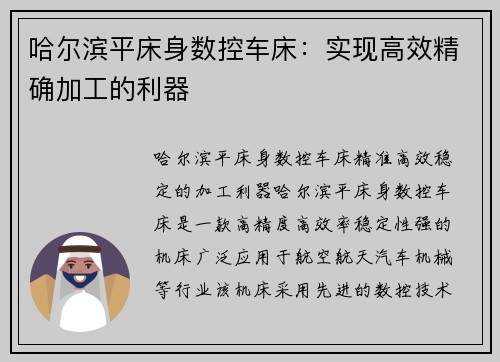 哈尔滨平床身数控车床：实现高效精确加工的利器

哈尔滨平床身数控车床精准高效稳定的加工利器哈尔滨平床身数控车床是一款高精度高效率稳定性强的机床广泛应用于航空航天汽车机械等行业该机床采用先进的数控技术